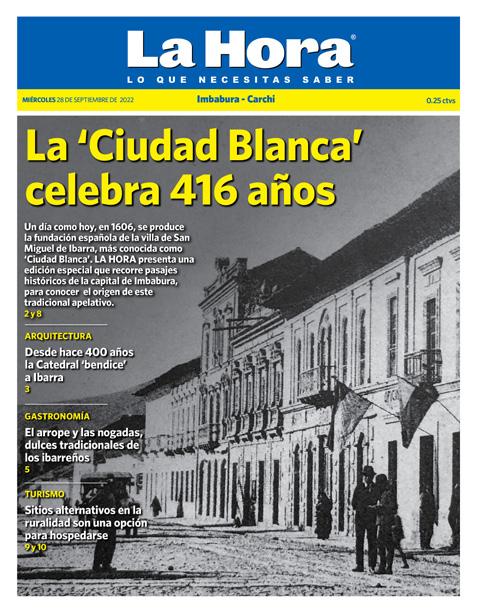 La Hora®
LO QUE NECESITAS SABER

MIÉRCOLES 28 DE SEPTIEMBRE DE 2022
Imbabura - Carchi
0.25 ctvs

La 'Ciudad Blanca' celebra 416 años

Un día como hoy, en 1606, se produce la fundación española de la villa de San Miguel de Ibarra, más conocida como 'Ciudad Blanca'. LA HORA presenta una edición especial que recorre pasajes históricos de la capital de Imbabura, para conocer el origen de este tradicional apelativo.
2 y 8

ARQUITECTURA
Desde hace 400 años la Catedral 'bendice' a Ibarra
3

GASTRONOMÍA
El arrope y las nogadas, dulces tradicionales de los ibarreños
5

TURISMO
Sitios alternativos en la ruralidad son una opción para hospedarse
9 y 10